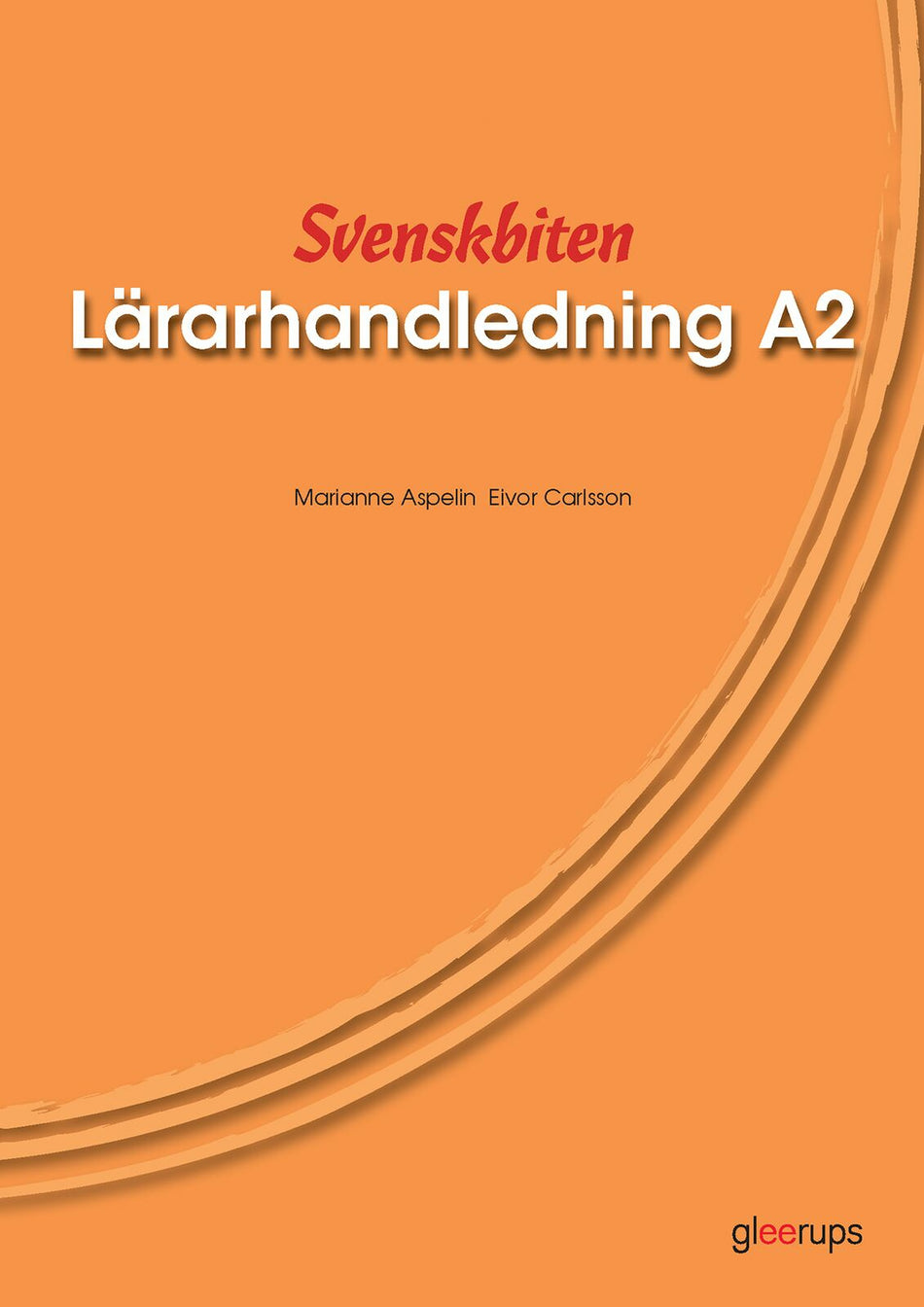 Svenskbiten
Lärarhandledning A2

Marianne Aspelin Eivor Carlsson

gleerups